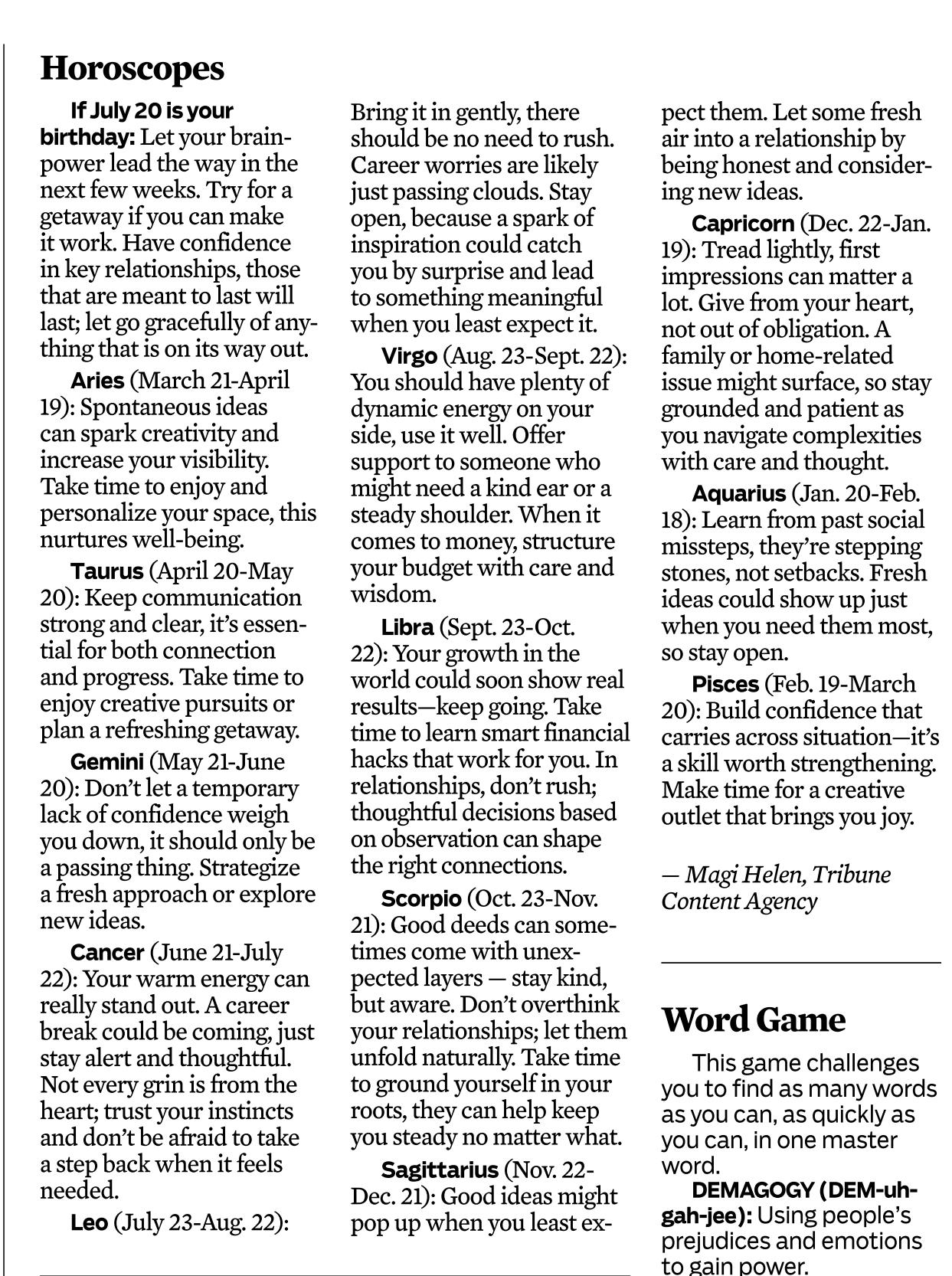 Horoscopes

If July 20 is your birthday: Let your brainpower lead the way in the next few weeks. Try for a getaway if you can make it work. Have confidence in key relationships, those that are meant to last will last; let go gracefully of anything that is on its way out.

Aries (March 21-April 19): Spontaneous ideas can spark creativity and increase your visibility. Take time to enjoy and personalize your space, this nurtures well-being.

Taurus (April 20-May 20): Keep communication strong and clear, it's essential for both connection and progress. Take time to enjoy creative pursuits or plan a refreshing getaway.

Gemini (May 21-June 20): Don't let a temporary lack of confidence weigh you down, it should only be a passing thing. Strategize a fresh approach or explore new ideas.

Cancer (June 21-July 22): Your warm energy can really stand out. A career break could be coming, just stay alert and thoughtful. Not every grin is from the heart; trust your instincts and don't be afraid to take a step back when it feels needed.

Leo (July 23-Aug. 22): Bring it in gently, there should be no need to rush. Career worries are likely just passing clouds. Stay open, because a spark of inspiration could catch you by surprise and lead to something meaningful when you least expect it.

Virgo (Aug. 23-Sept. 22): You should have plenty of dynamic energy on your side, use it well. Offer support to someone who might need a kind ear or a steady shoulder. When it comes to money, structure your budget with care and wisdom.

Libra (Sept. 23-Oct. 22): Your growth in the world could soon show real results—keep going. Take time to learn smart financial hacks that work for you. In relationships, don't rush; thoughtful decisions based on observation can shape the right connections.

Scorpio (Oct. 23-Nov. 21): Good deeds can sometimes come with unexpected layers — stay kind, but aware. Don't overthink your relationships; let them unfold naturally. Take time to ground yourself in your roots, they can help keep you steady no matter what.

Sagittarius (Nov. 22-Dec. 21): Good ideas might pop up when you least expect them. Let some fresh air into a relationship by being honest and considering new ideas.

Capricorn (Dec. 22-Jan. 19): Tread lightly, first impressions can matter a lot. Give from your heart, not out of obligation. A family or home-related issue might surface, so stay grounded and patient as you navigate complexities with care and thought.

Aquarius (Jan. 20-Feb. 18): Learn from past social missteps, they're stepping stones, not setbacks. Fresh ideas could show up just when you need them most, so stay open.

Pisces (Feb. 19-March 20): Build confidence that carries across situation—it's a skill worth strengthening. Make time for a creative outlet that brings you joy.

— Magi Helen, Tribune Content Agency

Word Game

This game challenges you to find as many words as you can, as quickly as you can, in one master word.

DEMAGOGY (DEM-uh-gah-jee): Using people's prejudices and emotions to gain power.